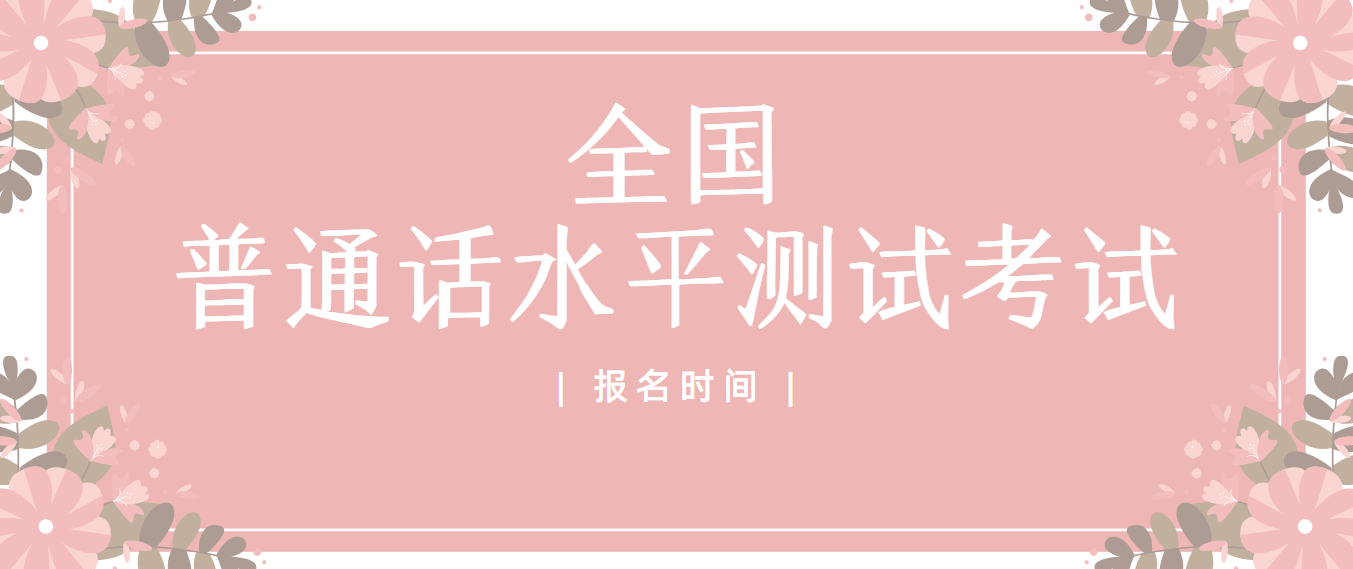 全国
普通话水平测试考试

| 报名时间 |